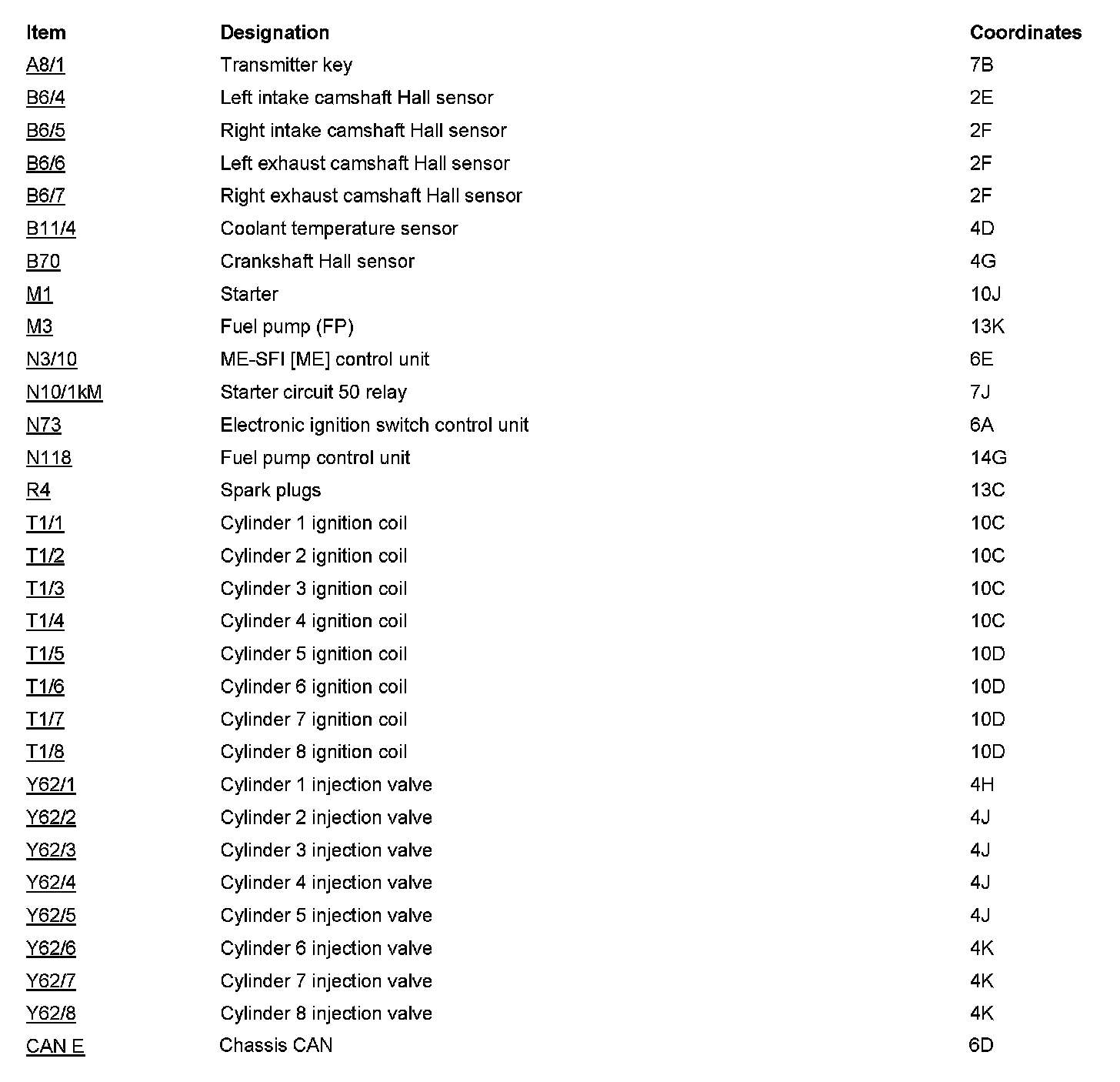 | Item | Designation | Coordinates |
|---|---|---|
| A8/1 | Transmitter key | 7B |
| B6/4 | Left intake camshaft Hall sensor | 2E |
| B6/5 | Right intake camshaft Hall sensor | 2F |
| B6/6 | Left exhaust camshaft Hall sensor | 2F |
| B6/7 | Right exhaust camshaft Hall sensor | 2F |
| B11/4 | Coolant temperature sensor | 4D |
| B70 | Crankshaft Hall sensor | 4G |
| M1 | Starter | 10J |
| M3 | Fuel pump (FP) | 13K |
| N3/10 | ME-SFI [ME] control unit | 6E |
| N10/1kM | Starter circuit 50 relay | 7J |
| N73 | Electronic ignition switch control unit | 6A |
| N118 | Fuel pump control unit | 14G |
| R4 | Spark plugs | 13C |
| T1/1 | Cylinder 1 ignition coil | 10C |
| T1/2 | Cylinder 2 ignition coil | 10C |
| T1/3 | Cylinder 3 ignition coil | 10C |
| T1/4 | Cylinder 4 ignition coil | 10C |
| T1/5 | Cylinder 5 ignition coil | 10D |
| T1/6 | Cylinder 6 ignition coil | 10D |
| T1/7 | Cylinder 7 ignition coil | 10D |
| T1/8 | Cylinder 8 ignition coil | 10D |
| Y62/1 | Cylinder 1 injection valve | 4H |
| Y62/2 | Cylinder 2 injection valve | 4J |
| Y62/3 | Cylinder 3 injection valve | 4J |
| Y62/4 | Cylinder 4 injection valve | 4J |
| Y62/5 | Cylinder 5 injection valve | 4J |
| Y62/6 | Cylinder 6 injection valve | 4K |
| Y62/7 | Cylinder 7 injection valve | 4K |
| Y62/8 | Cylinder 8 injection valve | 4K |
| CAN E | Chassis CAN | 6D |